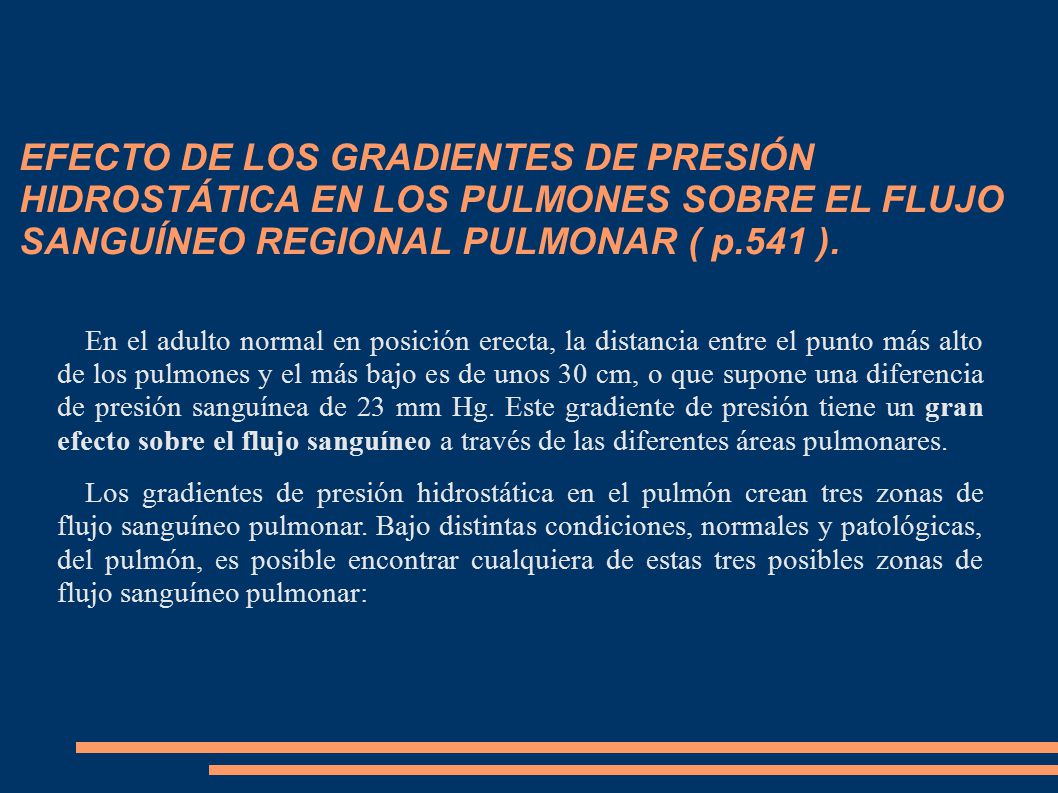 EFECTO DE LOS GRADIENTES DE PRESIÓN HIDROSTÁTICA EN LOS PULMONES SOBRE EL FLUJO SANGUÍNEO REGIONAL PULMONAR ( p.541 ).

En el adulto normal en posición erecta, la distancia entre el punto más alto de los pulmones y el más bajo es de unos 30 cm, o que supone una diferencia de presión sanguínea de 23 mm Hg. Este gradiente de presión tiene un gran efecto sobre el flujo sanguíneo a través de las diferentes áreas pulmonares.

Los gradientes de presión hidrostática en el pulmón crean tres zonas de flujo sanguíneo pulmonar. Bajo distintas condiciones, normales y patológicas, del pulmón, es posible encontrar cualquiera de estas tres posibles zonas de flujo sanguíneo pulmonar: